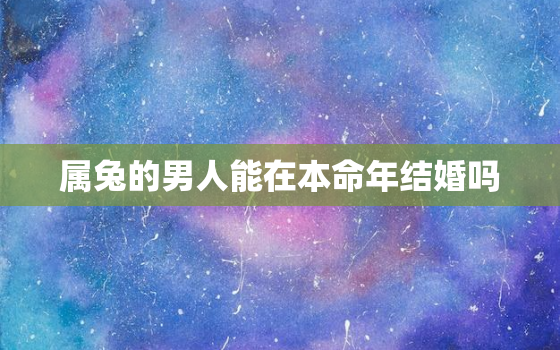 属兔的男人能在本命年结婚吗